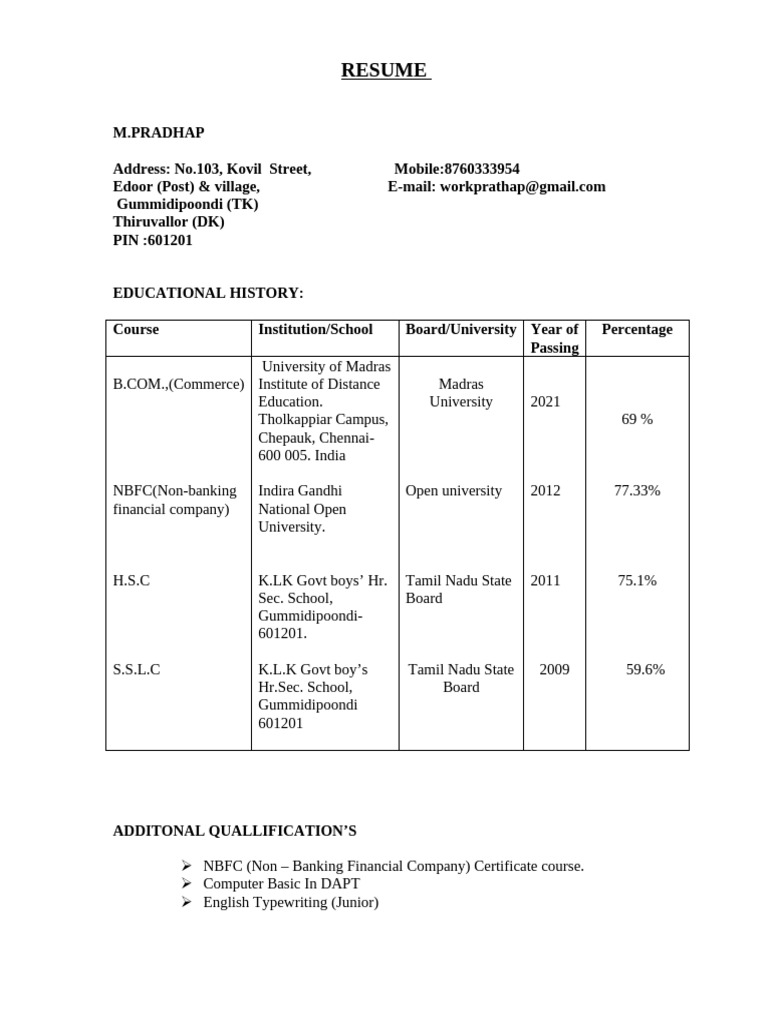 RESUME

M.PRADHAP

Address: No.103, Kovil Street,
Edoor (Post) & village,
Gummidipoondi (TK)
Thiruvallor (DK)
PIN :601201

Mobile:8760333954
E-mail: workprathap@gmail.com

EDUCATIONAL HISTORY:

| Course | Institution/School | Board/University | Year of Passing | Percentage |
|---|---|---|---|---|
| B.COM.,(Commerce) | University of Madras Institute of Distance Education. Tholkappiar Campus, Chepauk, Chennai-600 005. India | Madras University | 2021 | 69 % |
| NBFC(Non-banking financial company) | Indira Gandhi National Open University. | Open university | 2012 | 77.33% |
| H.S.C | K.LK Govt boys' Hr. Sec. School, Gummidipoondi-601201. | Tamil Nadu State Board | 2011 | 75.1% |
| S.S.L.C | K.L.K Govt boy's Hr.Sec. School, Gummidipoondi 601201 | Tamil Nadu State Board | 2009 | 59.6% |

ADDITONAL QUALLIFICATION'S

➢ NBFC (Non – Banking Financial Company) Certificate course.
➢ Computer Basic In DAPT
➢ English Typewriting (Junior)